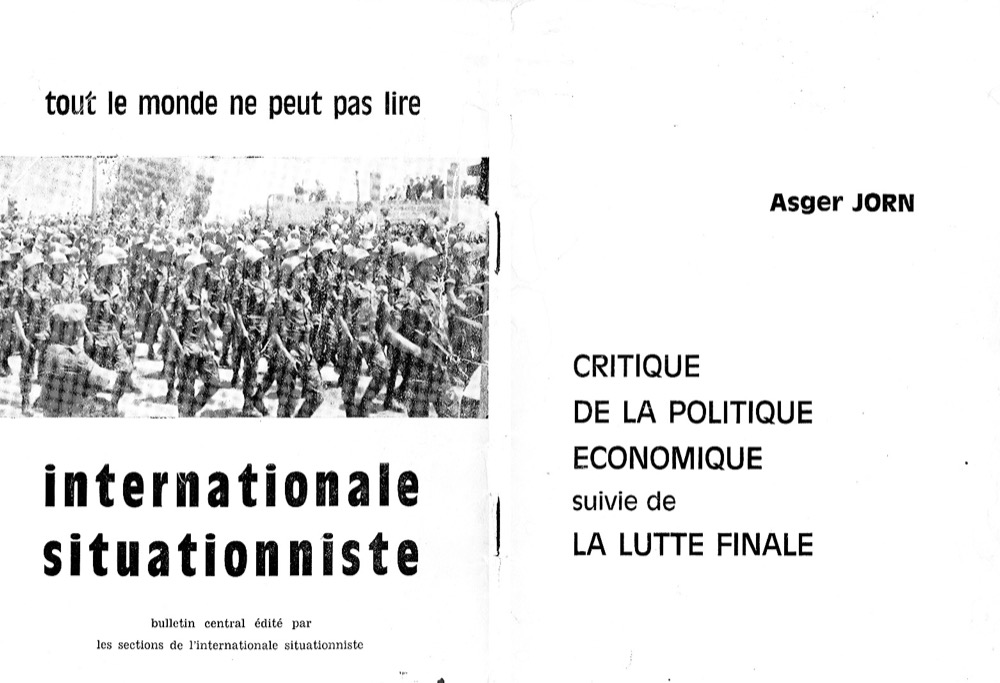 tout le monde ne peut pas lire

internationale situationniste

bulletin central édité par les sections de l'internationale situationniste

Asger JORN

CRITIQUE DE LA POLITIQUE ECONOMIQUE suivie de LA LUTTE FINALE